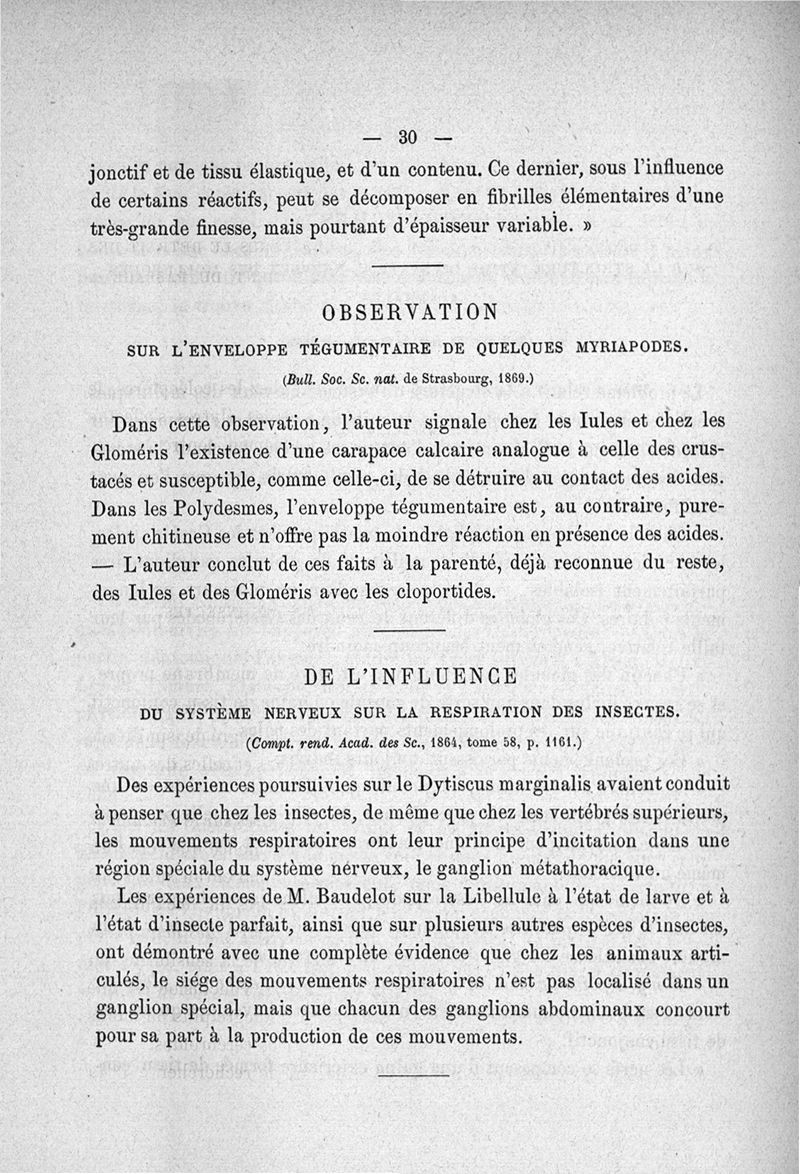 — 30 —

jonctif et de tissu élastique, et d'un contenu. Ce dernier, sous l'influence de certains réactifs, peut se décomposer en fibrilles élémentaires d'une très-grande finesse, mais pourtant d'épaisseur variable. »

OBSERVATION

SUR L'ENVELOPPE TÉGUMENTAIRE DE QUELQUES MYRIAPODES.

(Bull. Soc. Sc. nat. de Strasbourg, 1869.)

Dans cette observation, l'auteur signale chez les Iules et chez les Gloméris l'existence d'une carapace calcaire analogue à celle des crustacés et susceptible, comme celle-ci, de se détruire au contact des acides. Dans les Polydesmes, l'enveloppe tégumentaire est, au contraire, purement chitineuse et n'offre pas la moindre réaction en présence des acides. — L'auteur conclut de ces faits à la parenté, déjà reconnue du reste, des Iules et des Gloméris avec les cloportides.

DE L'INFLUENCE

DU SYSTÈME NERVEUX SUR LA RESPIRATION DES INSECTES.

(Compt. rend. Acad. des Sc., 1864, tome 58, p. 1161.)

Des expériences poursuivies sur le Dytiscus marginalis avaient conduit à penser que chez les insectes, de même que chez les vertébrés supérieurs, les mouvements respiratoires ont leur principe d'incitation dans une région spéciale du système nerveux, le ganglion métathoracique.

Les expériences de M. Baudelot sur la Libellule à l'état de larve et à l'état d'insecte parfait, ainsi que sur plusieurs autres espèces d'insectes, ont démontré avec une complète évidence que chez les animaux articulés, le siége des mouvements respiratoires n'est pas localisé dans un ganglion spécial, mais que chacun des ganglions abdominaux concourt pour sa part à la production de ces mouvements.